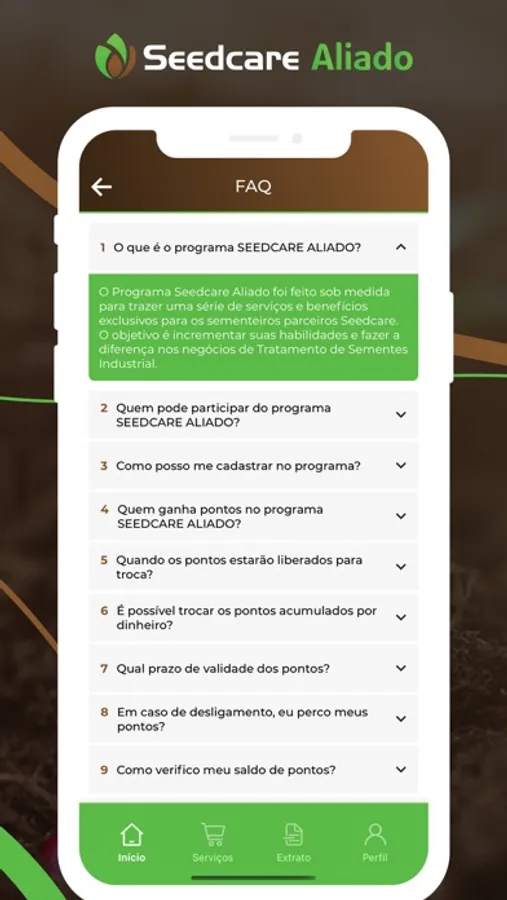 Seedcare Aliado

FAQ

1 O que é o programa SEEDCARE ALIADO?

O Programa Seedcare Aliado foi feito sob medida para trazer uma série de serviços e benefícios exclusivos para os sementeiros parceiros Seedcare. O objetivo é incrementar suas habilidades e fazer a diferença nos negócios de Tratamento de Sementes Industrial.

2 Quem pode participar do programa SEEDCARE ALIADO?

3 Como posso me cadastrar no programa?

4 Quem ganha pontos no programa SEEDCARE ALIADO?

5 Quando os pontos estarão liberados para troca?

6 É possível trocar os pontos acumulados por dinheiro?

7 Qual prazo de validade dos pontos?

8 Em caso de desligamento, eu perco meus pontos?

9 Como verifico meu saldo de pontos?

Início Serviços Extrato Perfil